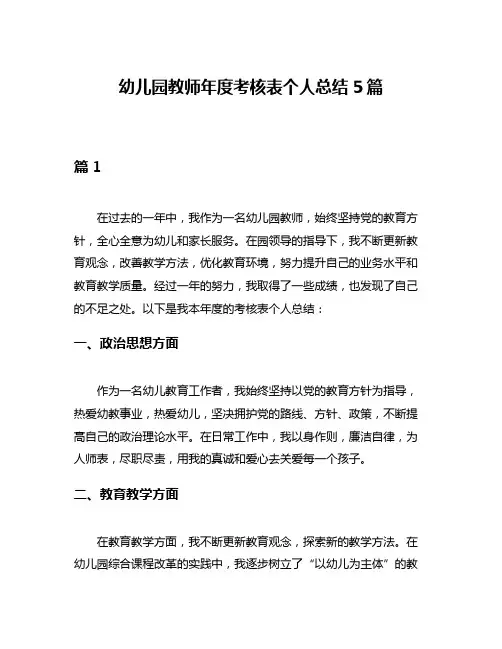 幼儿园教师年度考核表个人总结 5 篇

篇 1

在过去的一年中，我作为一名幼儿园教师，始终坚持党的教育方针，全心全意为幼儿和家长服务。在园领导的指导下，我不断更新教育观念，改善教学方法，优化教育环境，努力提升自己的业务水平和教育教学质量。经过一年的努力，我取得了一些成绩，也发现了自己的不足之处。以下是我本年度的考核表个人总结：

一、政治思想方面

作为一名幼儿教育工作者，我始终坚持以党的教育方针为指导，热爱幼教事业，热爱幼儿，坚决拥护党的路线、方针、政策，不断提高自己的政治理论水平。在日常工作中，我以身作则，廉洁自律，为人师表，尽职尽责，用我的真诚和爱心去关爱每一个孩子。

二、教育教学方面

在教育教学方面，我不断更新教育观念，探索新的教学方法。在幼儿园综合课程改革的实践中，我逐步树立了“以幼儿为主体”的教